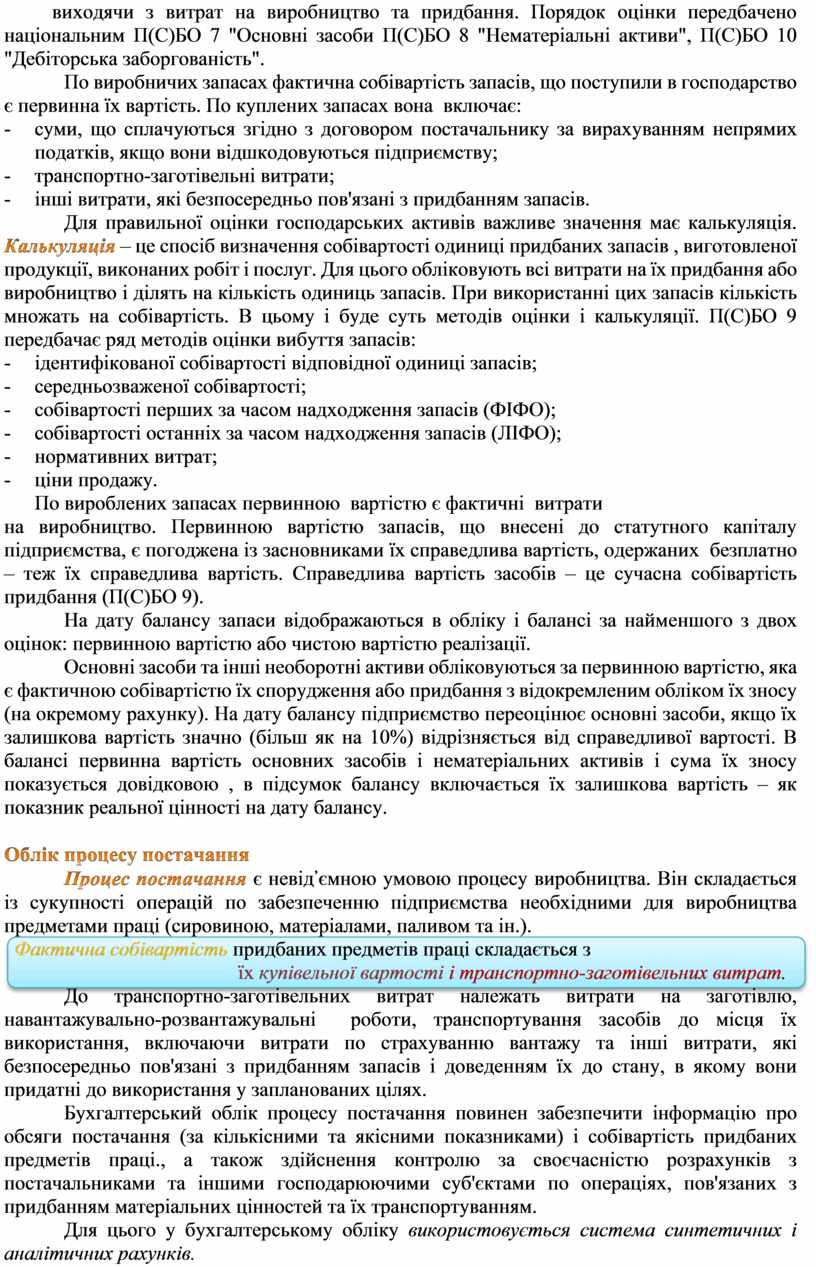 виходячи з витрат на виробництво та придбання. Порядок оцінки передбачено національним П(С)БО 7 "Основні засоби П(С)БО 8 "Нематеріальні активи", П(С)БО 10 "Дебіторська заборгованість".

По виробничих запасах фактична собівартість запасів, що поступили в господарство є первинна їх вартість. По куплених запасах вона включає:
- суми, що сплачуються згідно з договором постачальнику за вирахуванням непрямих податків, якщо вони відшкодовуються підприємству;
- транспортно-заготівельні витрати;
- інші витрати, які безпосередньо пов'язані з придбанням запасів.

Для правильної оцінки господарських активів важливе значення має калькуляція. Калькуляція – це спосіб визначення собівартості одиниці придбаних запасів , виготовленої продукції, виконаних робіт і послуг. Для цього обліковують всі витрати на їх придбання або виробництво і ділять на кількість одиниць запасів. При використанні цих запасів кількість множать на собівартість. В цьому і буде суть методів оцінки і калькуляції. П(С)БО 9 передбачає ряд методів оцінки вибуття запасів:
- ідентифікованої собівартості відповідної одиниці запасів;
- середньозваженої собівартості;
- собівартості перших за часом надходження запасів (ФІФО);
- собівартості останніх за часом надходження запасів (ЛІФО);
- нормативних витрат;
- ціни продажу.

По вироблених запасах первинною вартістю є фактичні витрати на виробництво. Первинною вартістю запасів, що внесені до статутного капіталу підприємства, є погоджена із засновниками їх справедлива вартість, одержаних безплатно – теж їх справедлива вартість. Справедлива вартість засобів – це сучасна собівартість придбання (П(С)БО 9).

На дату балансу запаси відображаються в обліку і балансі за найменшого з двох оцінок: первинною вартістю або чистою вартістю реалізації.

Основні засоби та інші необоротні активи обліковуються за первинною вартістю, яка є фактичною собівартістю їх спорудження або придбання з відокремленим обліком їх зносу (на окремому рахунку). На дату балансу підприємство переоцінює основні засоби, якщо їх залишкова вартість значно (більш як на 10%) відрізняється від справедливої вартості. В балансі первинна вартість основних засобів і нематеріальних активів і сума їх зносу показується довідковою , в підсумок балансу включається їх залишкова вартість – як показник реальної цінності на дату балансу.

Облік процесу постачання

Процес постачання є невід'ємною умовою процесу виробництва. Він складається із сукупності операцій по забезпеченню підприємства необхідними для виробництва предметами праці (сировиною, матеріалами, паливом та ін.).

Фактична собівартість придбаних предметів праці складається з їх купівельної вартості і транспортно-заготівельних витрат.

До транспортно-заготівельних витрат належать витрати на заготівлю, навантажувально-розвантажувальні роботи, транспортування засобів до місця їх використання, включаючи витрати по страхуванню вантажу та інші витрати, які безпосередньо пов'язані з придбанням запасів і доведенням їх до стану, в якому вони придатні до використання у запланованих цілях.

Бухгалтерський облік процесу постачання повинен забезпечити інформацію про обсяги постачання (за кількісними та якісними показниками) і собівартість придбаних предметів праці., а також здійснення контролю за своєчасністю розрахунків з постачальниками та іншими господарюючими суб'єктами по операціях, пов'язаних з придбанням матеріальних цінностей та їх транспортуванням.

Для цього у бухгалтерському обліку використовується система синтетичних і аналітичних рахунків.